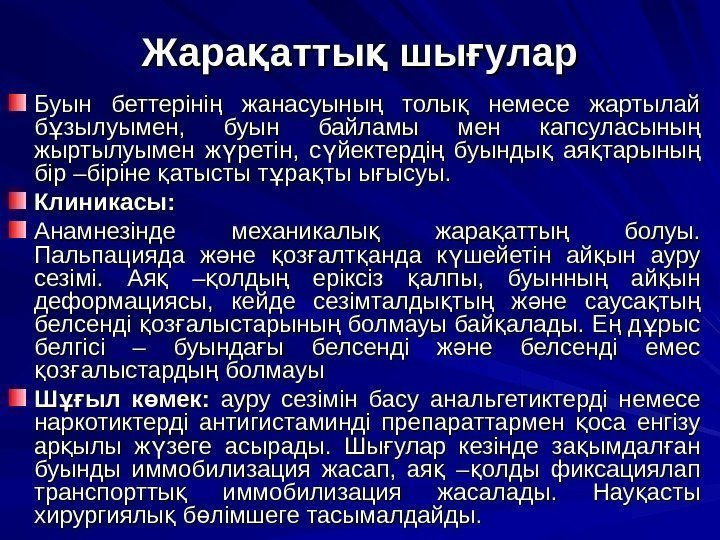 Жарақаттық шығулар

Буын беттерінің жанасуының толық немесе жартылай бұзылуымен, буын байламы мен капсуласының жыртылуымен жүретін, сүйектердің буындық аяқтарының бір –біріне қатысты тұрақты ығысуы.

Клиникасы:

Анамнезінде механикалық жарақаттың болуы. Пальпацияда және қозғалтқанда күшейетін айқын ауру сезімі. Аяқ –қолдың еріксіз қалпы, буынның айқын деформациясы, кейде сезімталдықтың және саусақтың белсенді қозғалыстарының болмауы байқалады. Ең дұрыс белгісі – буындағы белсенді және белсенді емес қозғалыстардың болмауы

Шұғыл көмек: ауру сезімін басу анальгетиктерді немесе наркотиктерді антигистаминді препараттармен қоса енгізу арқылы жүзеге асырады. Шығулар кезінде зақымдалған буынды иммобилизация жасап, аяқ –қолды фиксациялап транспорттық иммобилизация жасалады. Науқасты хирургиялық бөлімшеге тасымалдайды.